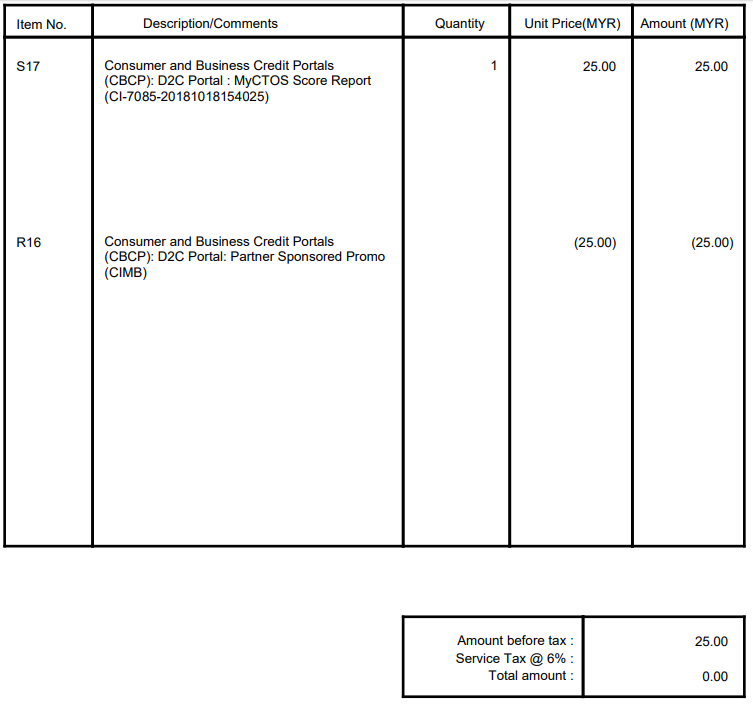 | Item No. | Description/Comments | Quantity | Unit Price(MYR) | Amount (MYR) |
|---|---|---|---|---|
| S17 | Consumer and Business Credit Portals (CBCP): D2C Portal : MyCTOS Score Report (CI-7085-20181018154025) | 1 | 25.00 | 25.00 |
| R16 | Consumer and Business Credit Portals (CBCP): D2C Portal: Partner Sponsored Promo (CIMB) | | (25.00) | (25.00) |

| | |
|---|---|
| Amount before tax : | 25.00 |
| Service Tax @ 6% : | |
| Total amount : | 0.00 |